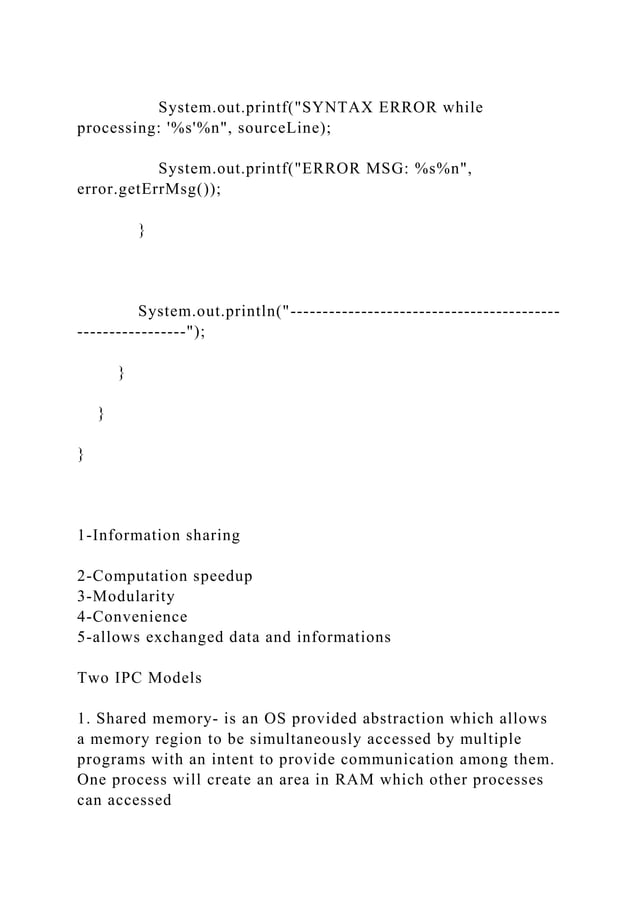 System.out.printf("SYNTAX ERROR while processing: '%s'%n", sourceLine);

System.out.printf("ERROR MSG: %s%n", error.getErrMsg());

}

System.out.println("---------------------------------------------------------");

}

}

}

1-Information sharing

2-Computation speedup
3-Modularity
4-Convenience
5-allows exchanged data and informations

Two IPC Models

1. Shared memory- is an OS provided abstraction which allows a memory region to be simultaneously accessed by multiple programs with an intent to provide communication among them. One process will create an area in RAM which other processes can accessed